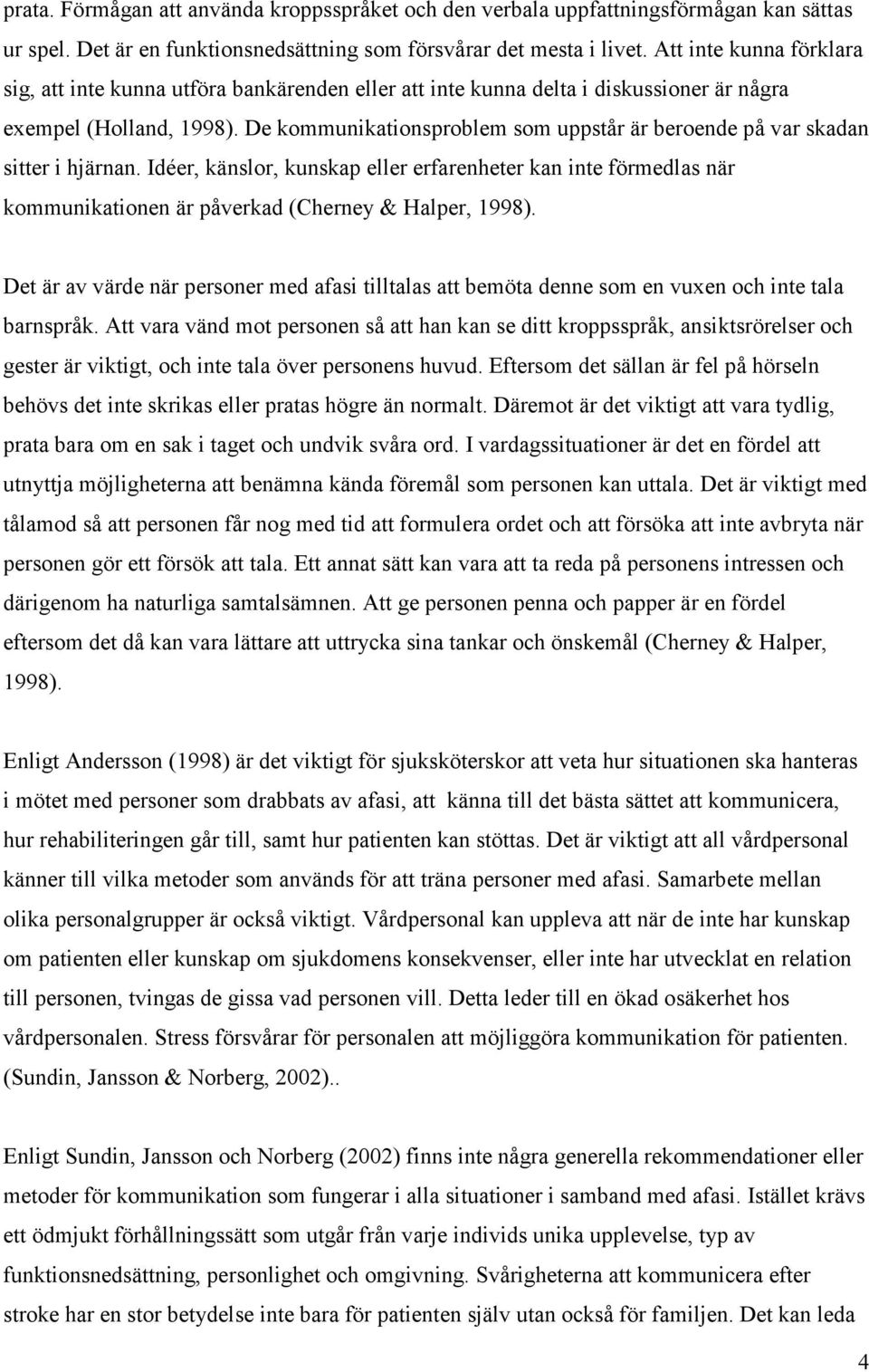 prata. Förmågan att använda kroppsspråket och den verbala uppfattningsförmågan kan sättas ur spel. Det är en funktionsnedsättning som försvårar det mesta i livet. Att inte kunna förklara sig, att inte kunna utföra bankärenden eller att inte kunna delta i diskussioner är några exempel (Holland, 1998). De kommunikationsproblem som uppstår är beroende på var skadan sitter i hjärnan. Idéer, känslor, kunskap eller erfarenheter kan inte förmedlas när kommunikationen är påverkad (Cherney & Halper, 1998).

Det är av värde när personer med afasi tilltalas att bemöta denne som en vuxen och inte tala barnspråk. Att vara vänd mot personen så att han kan se ditt kroppsspråk, ansiktsrörelser och gester är viktigt, och inte tala över personens huvud. Eftersom det sällan är fel på hörseln behövs det inte skrikas eller pratas högre än normalt. Däremot är det viktigt att vara tydlig, prata bara om en sak i taget och undvik svåra ord. I vardagssituationer är det en fördel att utnyttja möjligheterna att benämna kända föremål som personen kan uttala. Det är viktigt med tålamod så att personen får nog med tid att formulera ordet och att försöka att inte avbryta när personen gör ett försök att tala. Ett annat sätt kan vara att ta reda på personens intressen och därigenom ha naturliga samtalsämnen. Att ge personen penna och papper är en fördel eftersom det då kan vara lättare att uttrycka sina tankar och önskemål (Cherney & Halper, 1998).

Enligt Andersson (1998) är det viktigt för sjuksköterskor att veta hur situationen ska hanteras i mötet med personer som drabbats av afasi, att känna till det bästa sättet att kommunicera, hur rehabiliteringen går till, samt hur patienten kan stöttas. Det är viktigt att all vårdpersonal känner till vilka metoder som används för att träna personer med afasi. Samarbete mellan olika personalgrupper är också viktigt. Vårdpersonal kan uppleva att när de inte har kunskap om patienten eller kunskap om sjukdomens konsekvenser, eller inte har utvecklat en relation till personen, tvingas de gissa vad personen vill. Detta leder till en ökad osäkerhet hos vårdpersonalen. Stress försvårar för personalen att möjliggöra kommunikation för patienten. (Sundin, Jansson & Norberg, 2002)..

Enligt Sundin, Jansson och Norberg (2002) finns inte några generella rekommendationer eller metoder för kommunikation som fungerar i alla situationer i samband med afasi. Istället krävs ett ödmjukt förhållningssätt som utgår från varje individs unika upplevelse, typ av funktionsnedsättning, personlighet och omgivning. Svårigheterna att kommunicera efter stroke har en stor betydelse inte bara för patienten själv utan också för familjen. Det kan leda

4